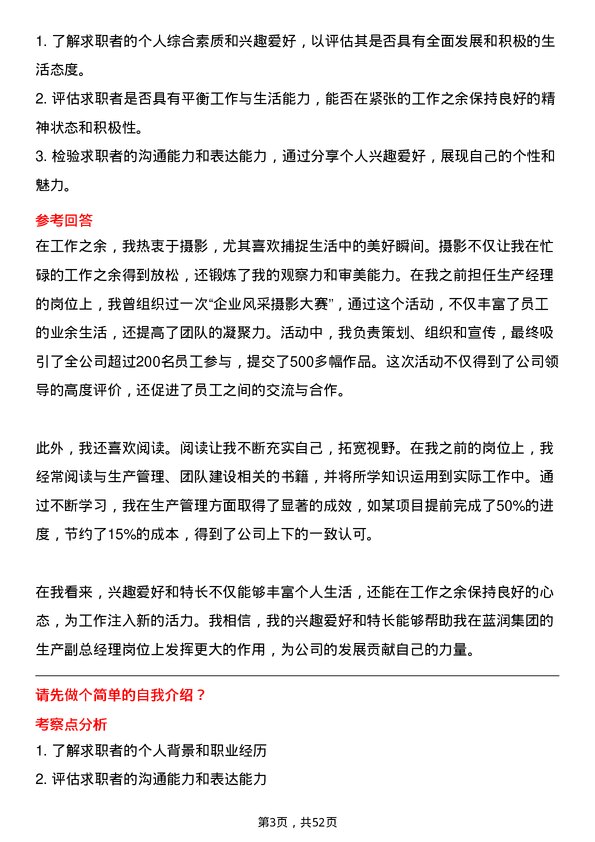 1. 了解求职者的个人综合素质和兴趣爱好，以评估其是否具有全面发展和积极的生活态度。
2. 评估求职者是否具有平衡工作与生活能力，能否在紧张的工作之余保持良好的精神状态和积极性。
3. 检验求职者的沟通能力和表达能力，通过分享个人兴趣爱好，展现自己的个性和魅力。

参考回答
在工作之余，我热衷于摄影，尤其喜欢捕捉生活中的美好瞬间。摄影不仅让我在忙碌的工作之余得到放松，还锻炼了我的观察力和审美能力。在我之前担任生产经理的岗位上，我曾组织过一次“企业风采摄影大赛”，通过这个活动，不仅丰富了员工的业余生活，还提高了团队的凝聚力。活动中，我负责策划、组织和宣传，最终吸引了全公司超过200名员工参与，提交了500多幅作品。这次活动不仅得到了公司领导的高度评价，还促进了员工之间的交流与合作。

此外，我还喜欢阅读。阅读让我不断充实自己，拓宽视野。在我之前的岗位上，我经常阅读与生产管理、团队建设相关的书籍，并将所学知识运用到实际工作中。通过不断学习，我在生产管理方面取得了显著的成效，如某项目提前完成了50%的进度，节约了15%的成本，得到了公司上下的一致认可。

在我看来，兴趣爱好和特长不仅能够丰富个人生活，还能在工作之余保持良好的心态，为工作注入新的活力。我相信，我的兴趣爱好和特长能够帮助我在蓝润集团的生产副总经理岗位上发挥更大的作用，为公司的发展贡献自己的力量。

请先做个简单的自我介绍？
考察点分析
1. 了解求职者的个人背景和职业经历
2. 评估求职者的沟通能力和表达能力

第3页，共52页